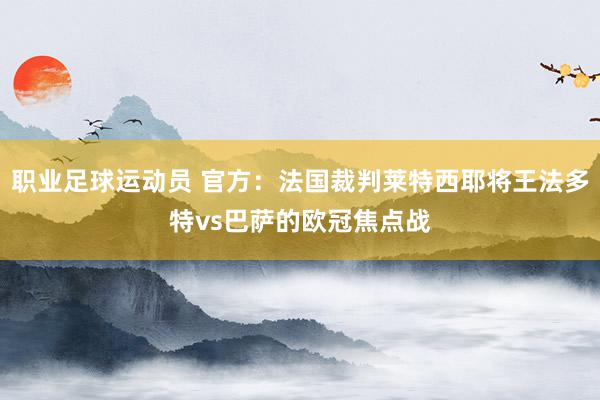 职业足球运动员 官方：法国裁判莱特西耶将王法多特vs巴萨的欧冠焦点战